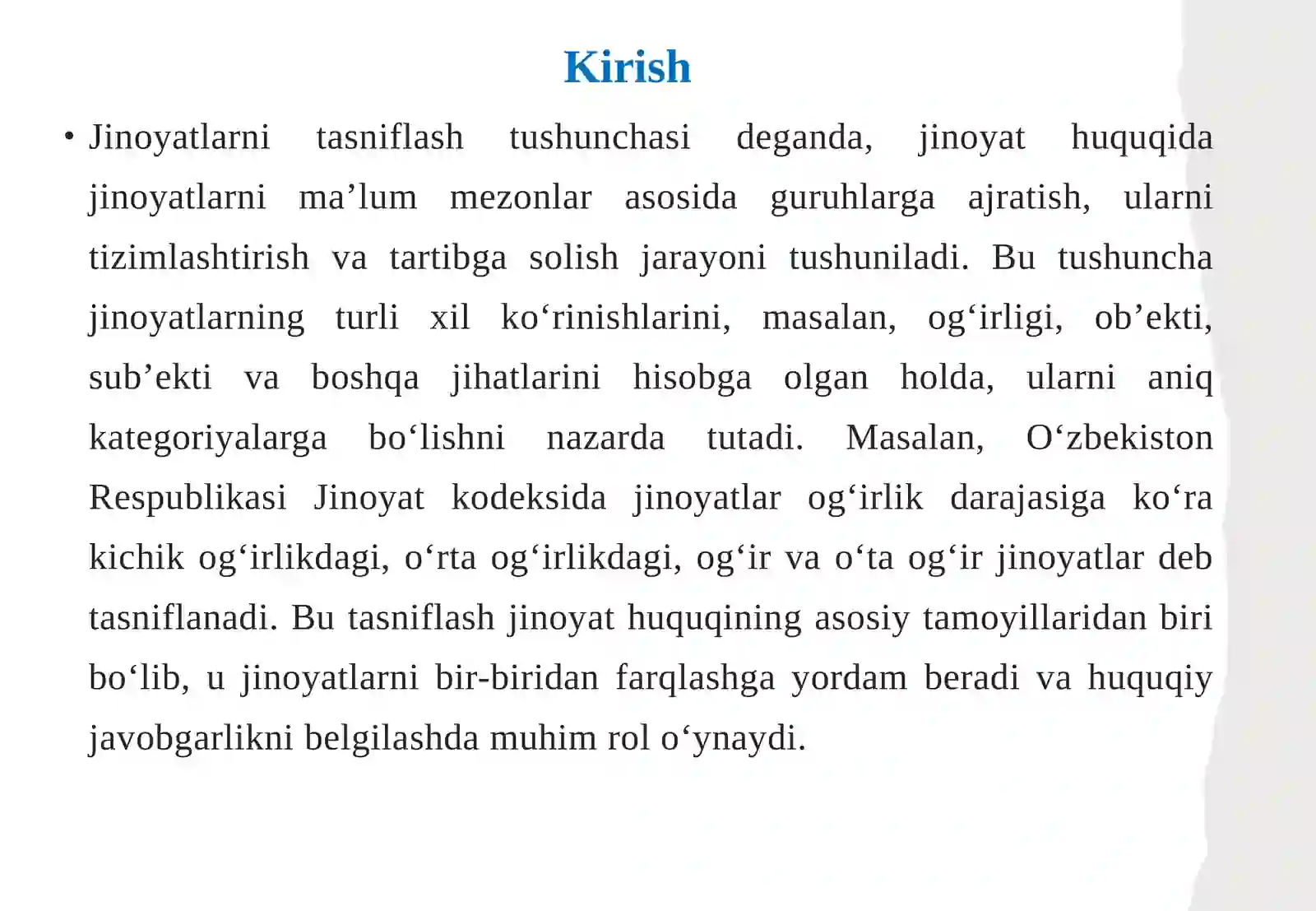 Kirish

• Jinoyatlarni tasniflash tushunchasi deganda, jinoyat huquqida jinoyatlarni ma’lum mezonlar asosida guruhlarga ajratish, ularni tizimlashtirish va tartibga solish jarayoni tushuniladi. Bu tushuncha jinoyatlarning turli xil ko‘rinishlarini, masalan, og‘irligi, ob’ekti, sub’ekti va boshqa jihatlarini hisobga olgan holda, ularni aniq kategoriyalarga bo‘lishni nazarda tutadi. Masalan, O‘zbekiston Respublikasi Jinoyat kodeksida jinoyatlar og‘irlik darajasiga ko‘ra kichik og‘irlikdagi, o‘rta og‘irlikdagi, og‘ir va o‘ta og‘ir jinoyatlar deb tasniflanadi. Bu tasniflash jinoyat huquqining asosiy tamoyillaridan biri bo‘lib, u jinoyatlarni bir-biridan farqlashga yordam beradi va huquqiy javobgarlikni belgilashda muhim rol o‘ynaydi.